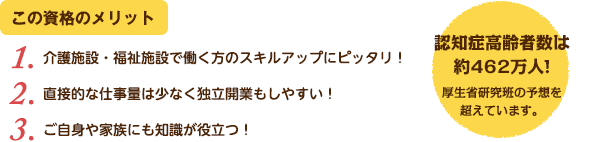 この資格のメリット

1. 介護施設・福祉施設で働く方のスキルアップにピッタリ！

2. 直接的な仕事量は少なく独立開業もしやすい！

3. ご自身や家族にも知識が役立つ！

認知症高齢者数は約462万人!

厚生省研究班の予想を超えています。